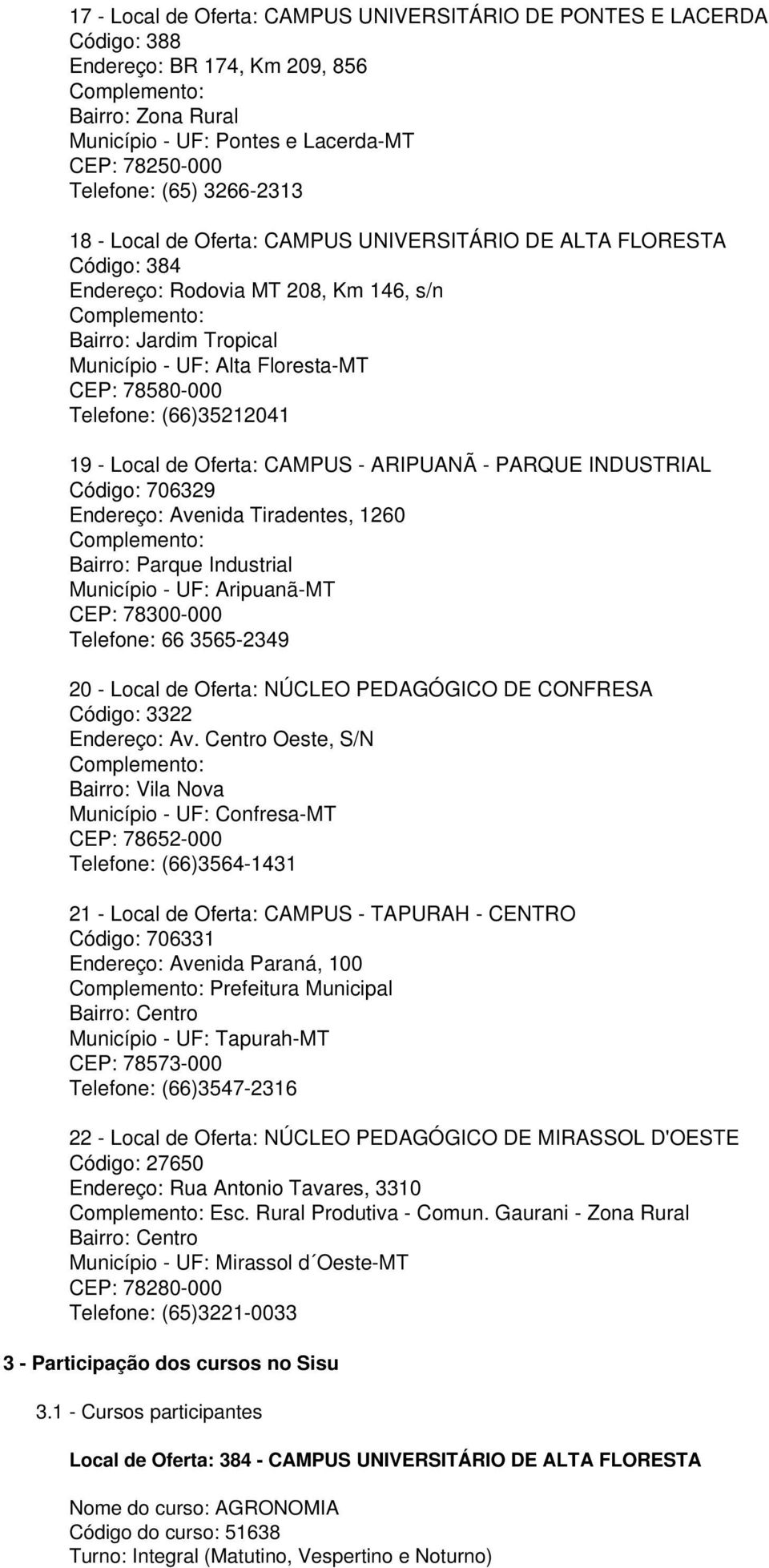 17 - Local de Oferta: CAMPUS UNIVERSITÁRIO DE PONTES E LACERDA
Código: 388
Endereço: BR 174, Km 209, 856
Complemento:
Bairro: Zona Rural
Município - UF: Pontes e Lacerda-MT
CEP: 78250-000
Telefone: (65) 3266-2313

18 - Local de Oferta: CAMPUS UNIVERSITÁRIO DE ALTA FLORESTA
Código: 384
Endereço: Rodovia MT 208, Km 146, s/n
Complemento:
Bairro: Jardim Tropical
Município - UF: Alta Floresta-MT
CEP: 78580-000
Telefone: (66)35212041

19 - Local de Oferta: CAMPUS - ARIPUANÃ - PARQUE INDUSTRIAL
Código: 706329
Endereço: Avenida Tiradentes, 1260
Complemento:
Bairro: Parque Industrial
Município - UF: Aripuanã-MT
CEP: 78300-000
Telefone: 66 3565-2349

20 - Local de Oferta: NÚCLEO PEDAGÓGICO DE CONFRESA
Código: 3322
Endereço: Av. Centro Oeste, S/N
Complemento:
Bairro: Vila Nova
Município - UF: Confresa-MT
CEP: 78652-000
Telefone: (66)3564-1431

21 - Local de Oferta: CAMPUS - TAPURAH - CENTRO
Código: 706331
Endereço: Avenida Paraná, 100
Complemento: Prefeitura Municipal
Bairro: Centro
Município - UF: Tapurah-MT
CEP: 78573-000
Telefone: (66)3547-2316

22 - Local de Oferta: NÚCLEO PEDAGÓGICO DE MIRASSOL D'OESTE
Código: 27650
Endereço: Rua Antonio Tavares, 3310
Complemento: Esc. Rural Produtiva - Comun. Gaurani - Zona Rural
Bairro: Centro
Município - UF: Mirassol d´Oeste-MT
CEP: 78280-000
Telefone: (65)3221-0033

3 - Participação dos cursos no Sisu

3.1 - Cursos participantes

Local de Oferta: 384 - CAMPUS UNIVERSITÁRIO DE ALTA FLORESTA

Nome do curso: AGRONOMIA
Código do curso: 51638
Turno: Integral (Matutino, Vespertino e Noturno)